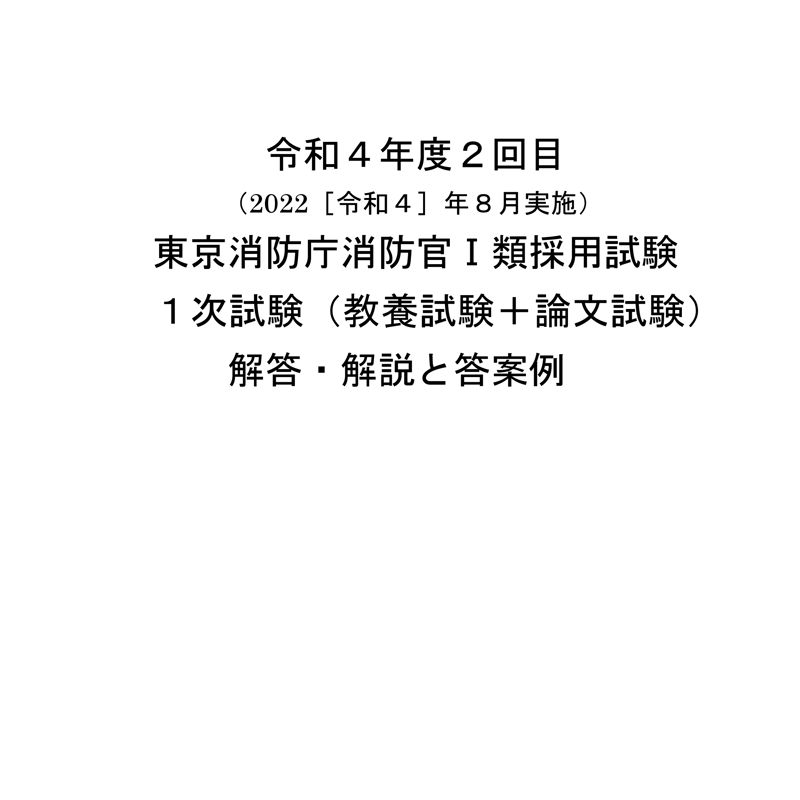 令和４年度２回目

（2022［令和４］年８月実施）

東京消防庁消防官Ｉ類採用試験

１次試験（教養試験＋論文試験）

解答・解説と答案例